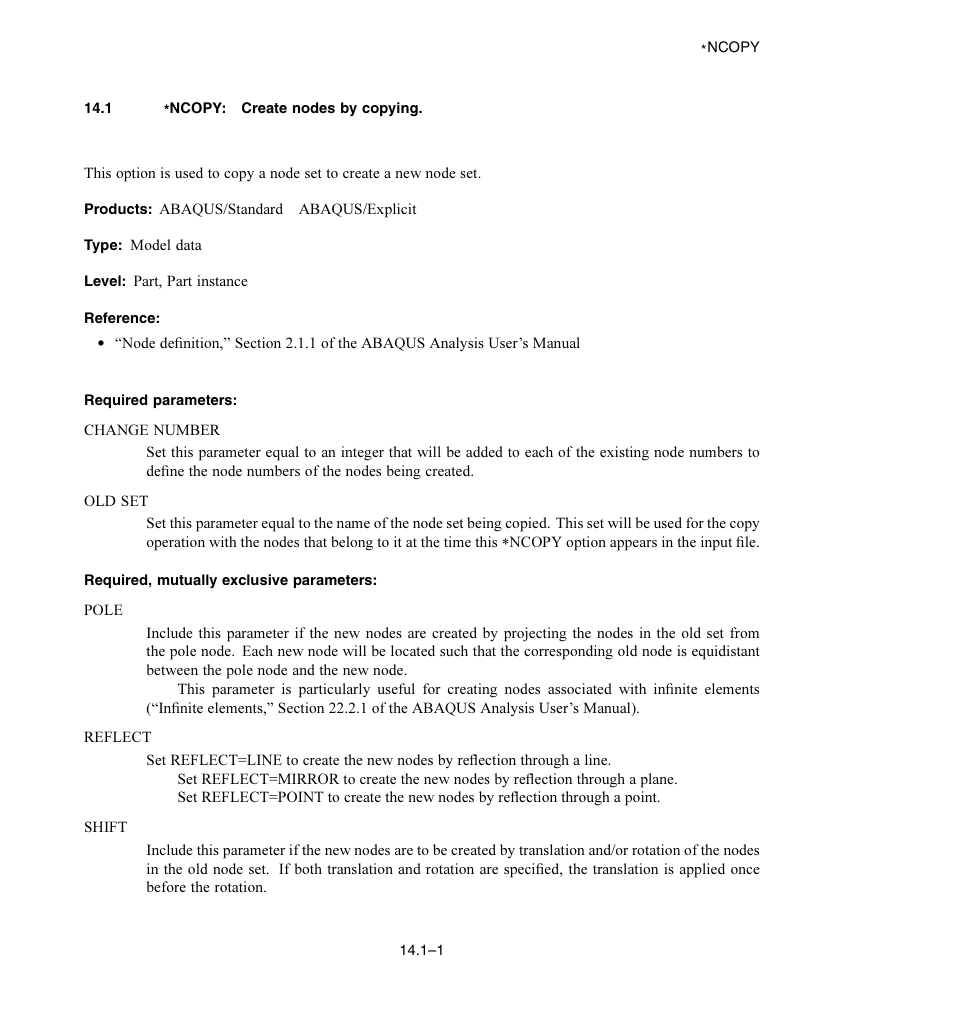 *NCOPY

14.1 *NCOPY: Create nodes by copying.

This option is used to copy a node set to create a new node set.

Products: ABAQUS/Standard ABAQUS/Explicit

Type: Model data

Level: Part, Part instance

Reference:

• “Node definition,” Section 2.1.1 of the ABAQUS Analysis User’s Manual

Required parameters:

CHANGE NUMBER

Set this parameter equal to an integer that will be added to each of the existing node numbers to define the node numbers of the nodes being created.

OLD SET

Set this parameter equal to the name of the node set being copied. This set will be used for the copy operation with the nodes that belong to it at the time this *NCOPY option appears in the input file.

Required, mutually exclusive parameters:

POLE

Include this parameter if the new nodes are created by projecting the nodes in the old set from the pole node. Each new node will be located such that the corresponding old node is equidistant between the pole node and the new node.

This parameter is particularly useful for creating nodes associated with infinite elements (“Infinite elements,” Section 22.2.1 of the ABAQUS Analysis User’s Manual).

REFLECT

Set REFLECT=LINE to create the new nodes by reflection through a line.

Set REFLECT=MIRROR to create the new nodes by reflection through a plane.

Set REFLECT=POINT to create the new nodes by reflection through a point.

SHIFT

Include this parameter if the new nodes are to be created by translation and/or rotation of the nodes in the old node set. If both translation and rotation are specified, the translation is applied once before the rotation.

14.1–1